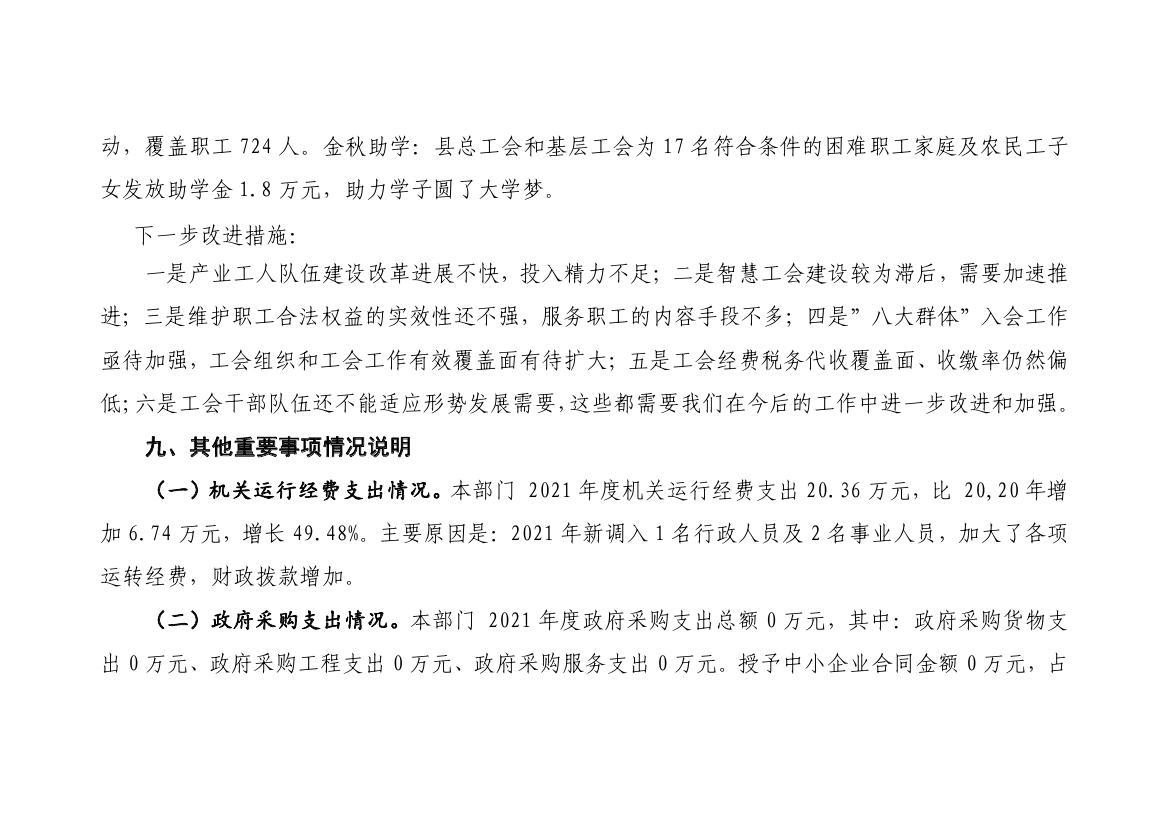 动，覆盖职工 724 人。金秋助学：县总工会和基层工会为 17 名符合条件的困难职工家庭及农民工子女发放助学金 1.8 万元，助力学子圆了大学梦。

下一步改进措施：

一是产业工人队伍建设改革进展不快，投入精力不足；二是智慧工会建设较为滞后，需要加速推进；三是维护职工合法权益的实效性还不强，服务职工的内容手段不多；四是”八大群体”入会工作亟待加强，工会组织和工会工作有效覆盖面有待扩大；五是工会经费税务代收覆盖面、收缴率仍然偏低；六是工会干部队伍还不能适应形势发展需要，这些都需要我们在今后的工作中进一步改进和加强。

九、其他重要事项情况说明

（一）机关运行经费支出情况。本部门 2021 年度机关运行经费支出 20.36 万元，比 20,20 年增加 6.74 万元，增长 49.48%。主要原因是：2021 年新调入 1 名行政人员及 2 名事业人员，加大了各项运转经费，财政拨款增加。

（二）政府采购支出情况。本部门 2021 年度政府采购支出总额 0 万元，其中：政府采购货物支出 0 万元、政府采购工程支出 0 万元、政府采购服务支出 0 万元。授予中小企业合同金额 0 万元，占